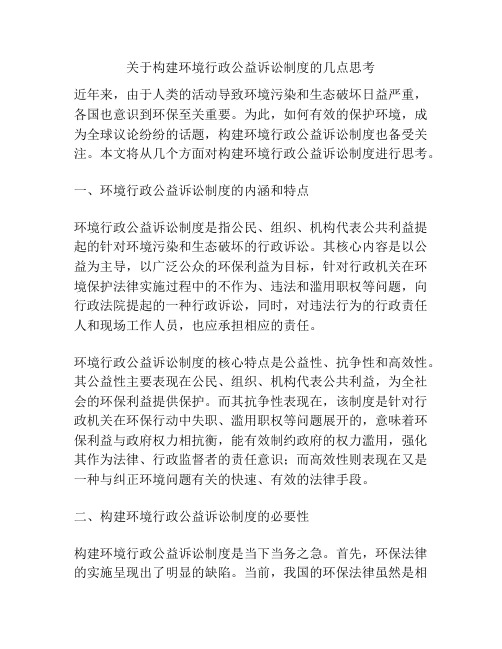 关于构建环境行政公益诉讼制度的几点思考

近年来，由于人类的活动导致环境污染和生态破坏日益严重，各国也意识到环保至关重要。为此，如何有效的保护环境，成为全球议论纷纷的话题，构建环境行政公益诉讼制度也备受关注。本文将从几个方面对构建环境行政公益诉讼制度进行思考。

一、环境行政公益诉讼制度的内涵和特点

环境行政公益诉讼制度是指公民、组织、机构代表公共利益提起的针对环境污染和生态破坏的行政诉讼。其核心内容是以公益为主导，以广泛公众的环保利益为目标，针对行政机关在环境保护法律实施过程中的不作为、违法和滥用职权等问题，向行政法院提起的一种行政诉讼，同时，对违法行为的行政责任人和现场工作人员，也应承担相应的责任。

环境行政公益诉讼制度的核心特点是公益性、抗争性和高效性。其公益性主要表现在公民、组织、机构代表公共利益，为全社会的环保利益提供保护。而其抗争性表现在，该制度是针对行政机关在环保行动中失职、滥用职权等问题展开的，意味着环保利益与政府权力相抗衡，能有效制约政府的权力滥用，强化其作为法律、行政监督者的责任意识；而高效性则表现在又是一种与纠正环境问题有关的快速、有效的法律手段。

二、构建环境行政公益诉讼制度的必要性

构建环境行政公益诉讼制度是当下当务之急。首先，环保法律的实施呈现出了明显的缺陷。当前，我国的环保法律虽然是相